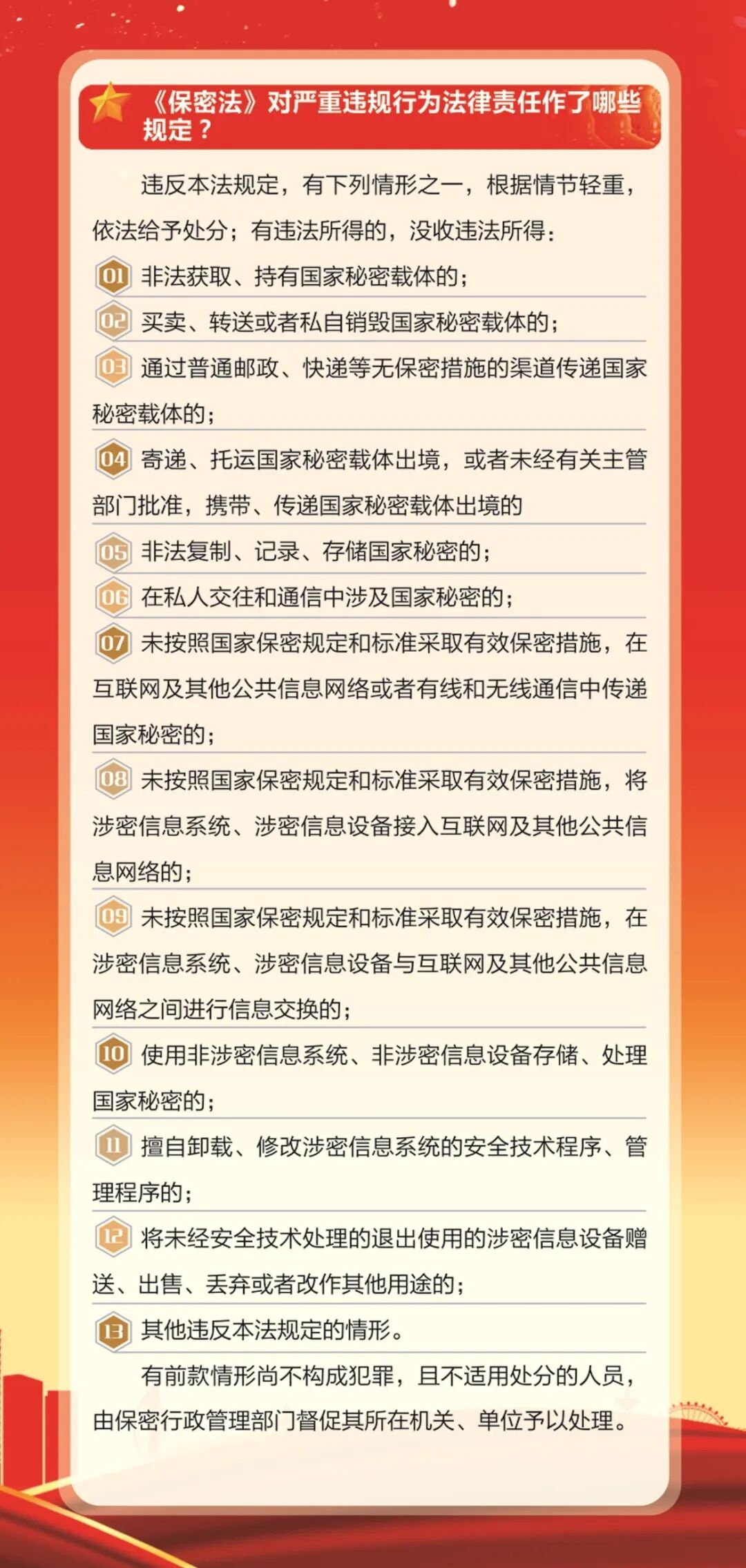 《保密法》对严重违规行为法律责任作了哪些规定？

违反本法规定，有下列情形之一，根据情节轻重，依法给予处分；有违法所得的，没收违法所得：

01 非法获取、持有国家秘密载体的；

02 买卖、转送或者私自销毁国家秘密载体的；

03 通过普通邮政、快递等无保密措施的渠道传递国家秘密载体的；

04 寄递、托运国家秘密载体出境，或者未经有关主管部门批准，携带、传递国家秘密载体出境的

05 非法复制、记录、存储国家秘密的；

06 在私人交往和通信中涉及国家秘密的；

07 未按照国家保密规定和标准采取有效保密措施，在互联网及其他公共信息网络或者有线和无线通信中传递国家秘密的；

08 未按照国家保密规定和标准采取有效保密措施，将涉密信息系统、涉密信息设备接入互联网及其他公共信息网络的；

09 未按照国家保密规定和标准采取有效保密措施，在涉密信息系统、涉密信息设备与互联网及其他公共信息网络之间进行信息交换的；

10 使用非涉密信息系统、非涉密信息设备存储、处理国家秘密的；

11 擅自卸载、修改涉密信息系统的安全技术程序、管理程序的；

12 将未经安全技术处理的退出使用的涉密信息设备赠送、出售、丢弃或者改作其他用途的；

13 其他违反本法规定的情形。

有前款情形尚不构成犯罪，且不适用处分的人员，由保密行政管理部门督促其所在机关、单位予以处理。